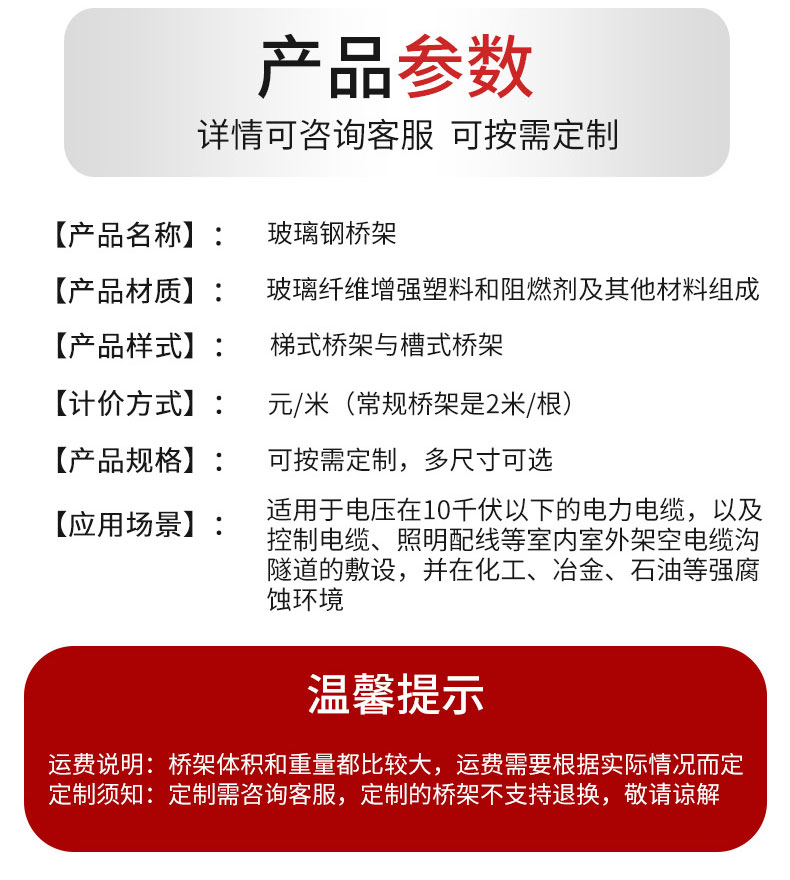 产品参数

详情可咨询客服 可按需定制

【产品名称】： 玻璃钢桥架

【产品材质】： 玻璃纤维增强塑料和阻燃剂及其他材料组成

【产品样式】： 梯式桥架与槽式桥架

【计价方式】： 元/米（常规桥架是2米/根）

【产品规格】： 可按需定制，多尺寸可选

【应用场景】： 适用于电压在10千伏以下的电力电缆，以及控制电缆、照明配线等室内室外架空电缆沟隧道的敷设，并在化工、冶金、石油等强腐蚀环境

温馨提示

运费说明：桥架体积和重量都比较大，运费需要根据实际情况而定

定制须知：定制需咨询客服，定制的桥架不支持退换，敬请谅解